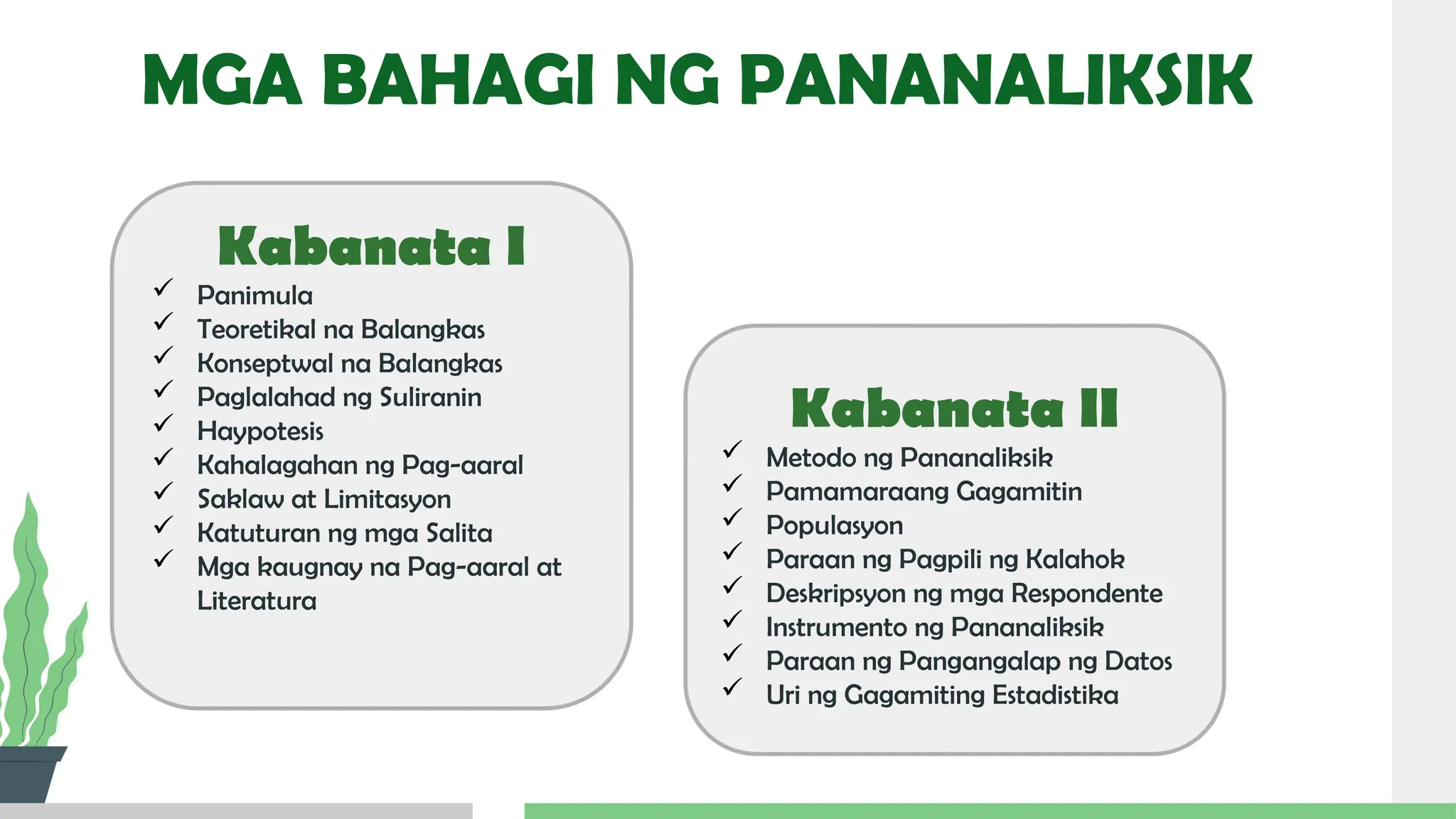 MGA BAHAGI NG PANANALIKSIK

Kabanata I

✓ Panimula
✓ Teoretikal na Balangkas
✓ Konseptwal na Balangkas
✓ Paglalahad ng Suliranin
✓ Haypotesis
✓ Kahalagahan ng Pag-aaral
✓ Saklaw at Limitasyon
✓ Katuturan ng mga Salita
✓ Mga kaugnay na Pag-aaral at Literatura

Kabanata II

✓ Metodo ng Pananaliksik
✓ Pamamaraang Gagamitin
✓ Populasyon
✓ Paraan ng Pagpili ng Kalahok
✓ Deskripsyon ng mga Respondente
✓ Instrumento ng Pananaliksik
✓ Paraan ng Pangangalap ng Datos
✓ Uri ng Gagamiting Estadistika